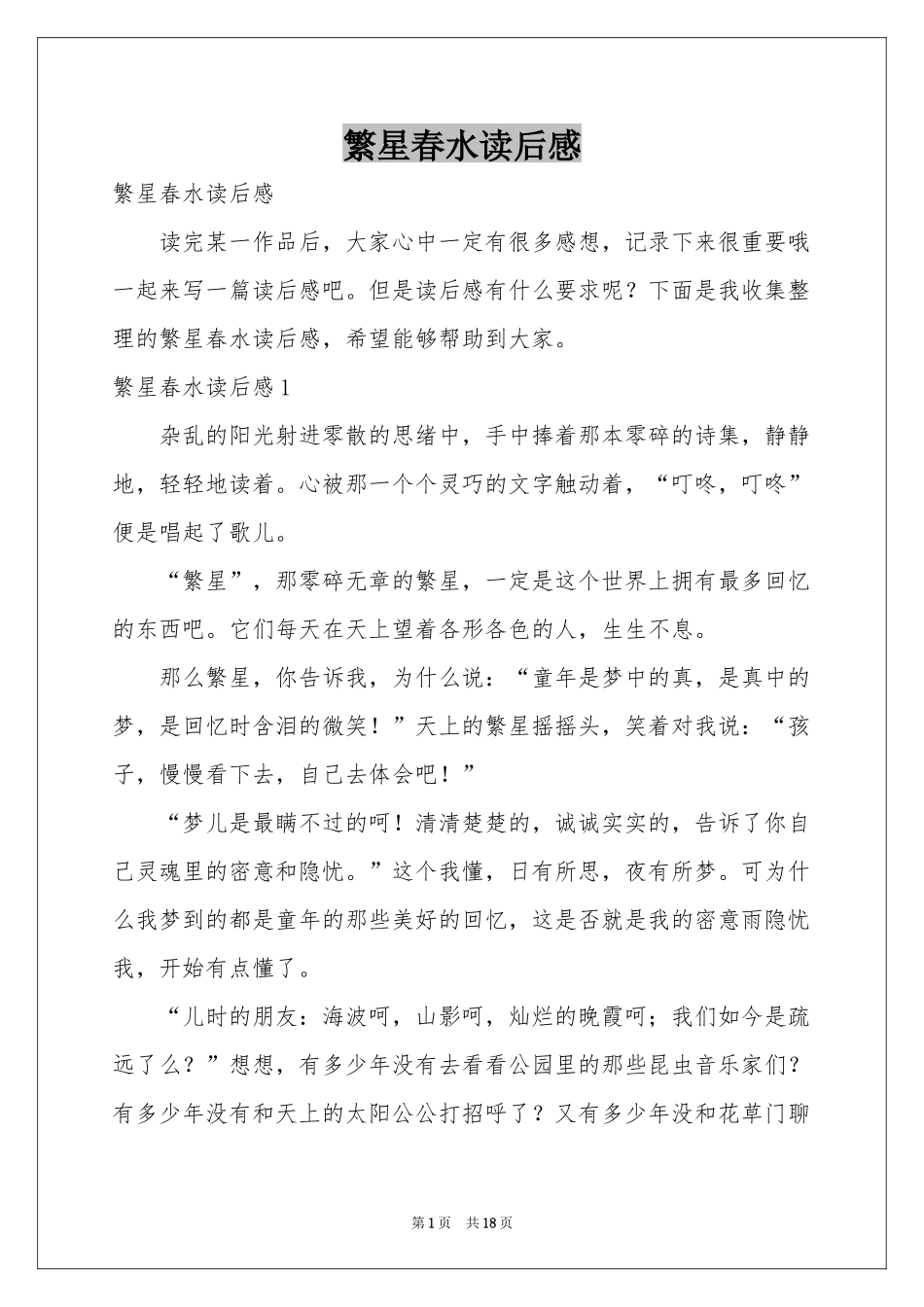 繁星春水读后感

繁星春水读后感

读完某一作品后，大家心中一定有很多感想，记录下来很重要哦一起来写一篇读后感吧。但是读后感有什么要求呢？下面是我收集整理的繁星春水读后感，希望能够帮助到大家。

繁星春水读后感1

杂乱的阳光射进零散的思绪中，手中捧着那本零碎的诗集，静静地，轻轻地读着。心被那一个个灵巧的文字触动着，“叮咚，叮咚”便是唱起了歌儿。

“繁星”，那零碎无章的繁星，一定是这个世界上拥有最多回忆的东西吧。它们每天在天上望着各形各色的人，生生不息。

那么繁星，你告诉我，为什么说：“童年是梦中的真，是真中的梦，是回忆时含泪的微笑！”天上的繁星摇摇头，笑着对我说：“孩子，慢慢看下去，自己去体会吧！”

“梦儿是最瞒不过的呵！清清楚楚的，诚诚实实的，告诉了你自己灵魂里的密意和隐忧。”这个我懂，日有所思，夜有所梦。可为什么我梦到的都是童年的那些美好的回忆，这是否就是我的密意雨隐忧我，开始有点懂了。

“儿时的朋友：海波呵，山影呵，灿烂的晚霞呵；我们如今是疏远了么？”想想，有多少年没有去看看公园里的那些昆虫音乐家们？有多少年没有和天上的太阳公公打招呼了？又有多少年没和花草门聊

第1页 共18页